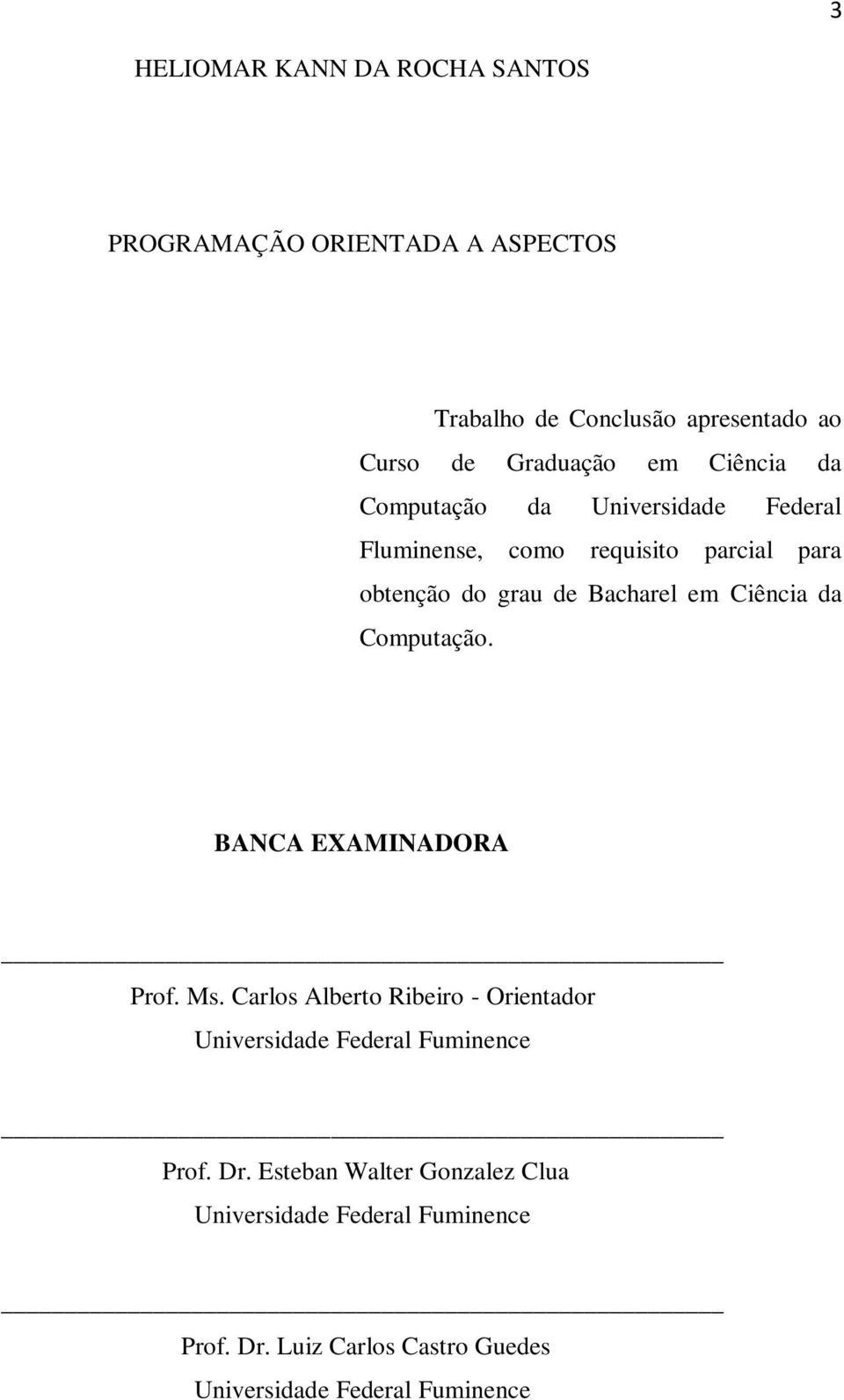 3

HELIOMAR KANN DA ROCHA SANTOS

PROGRAMAÇÃO ORIENTADA A ASPECTOS

Trabalho de Conclusão apresentado ao Curso de Graduação em Ciência da Computação da Universidade Federal Fluminense, como requisito parcial para obtenção do grau de Bacharel em Ciência da Computação.

BANCA EXAMINADORA

Prof. Ms. Carlos Alberto Ribeiro - Orientador
Universidade Federal Fuminence

Prof. Dr. Esteban Walter Gonzalez Clua
Universidade Federal Fuminence

Prof. Dr. Luiz Carlos Castro Guedes
Universidade Federal Fuminence